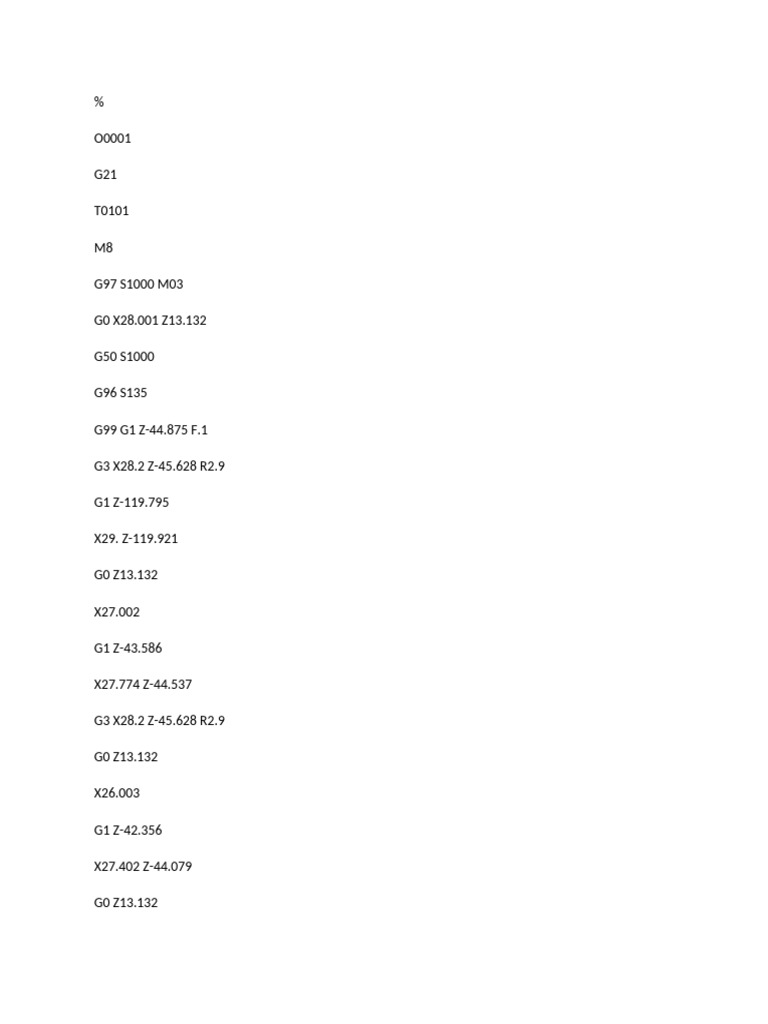 %

O0001

G21

T0101

M8

G97 S1000 M03

G0 X28.001 Z13.132

G50 S1000

G96 S135

G99 G1 Z-44.875 F.1

G3 X28.2 Z-45.628 R2.9

G1 Z-119.795

X29. Z-119.921

G0 Z13.132

X27.002

G1 Z-43.586

X27.774 Z-44.537

G3 X28.2 Z-45.628 R2.9

G0 Z13.132

X26.003

G1 Z-42.356

X27.402 Z-44.079

G0 Z13.132